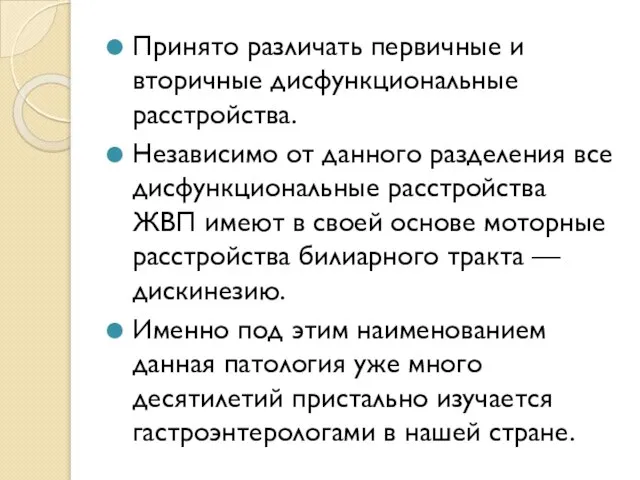 Принято различать первичные и вторичные дисфункциональные расстройства.

Независимо от данного разделения все дисфункциональные расстройства ЖВП имеют в своей основе моторные расстройства билиарного тракта — дискинезию.

Именно под этим наименованием данная патология уже много десятилетий пристально изучается гастроэнтерологами в нашей стране.